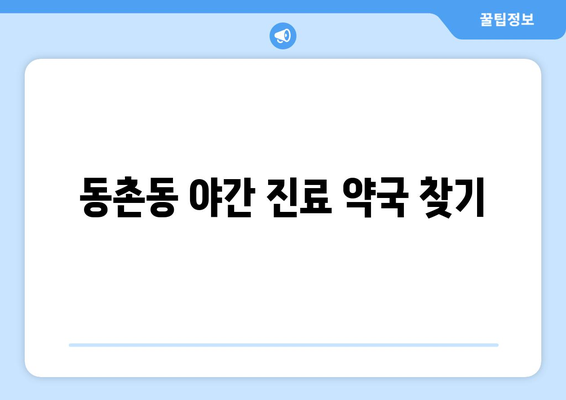 꿀팁정보

동촌동 야간 진료 약국 찾기